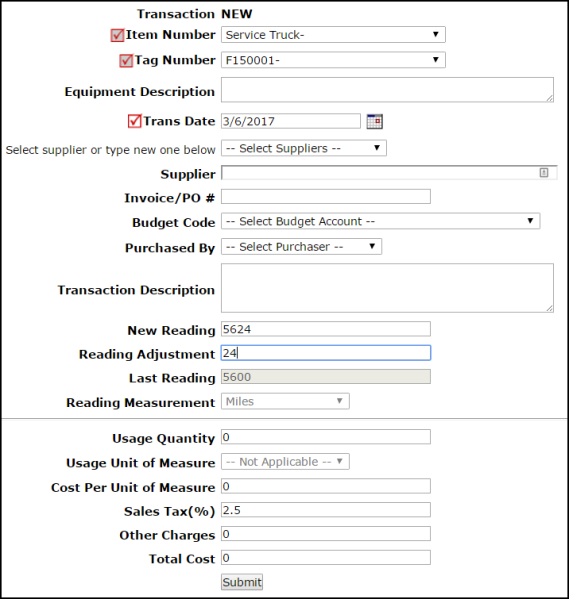 Transaction NEW
Item Number Service Truck-
Tag Number F150001-
Equipment Description
Trans Date 3/6/2017
Select supplier or type new one below -- Select Suppliers --
Supplier
Invoice/PO #
Budget Code -- Select Budget Account --
Purchased By -- Select Purchaser --
Transaction Description
New Reading 5624
Reading Adjustment 24
Last Reading 5600
Reading Measurement Miles

Usage Quantity 0
Usage Unit of Measure -- Not Applicable --
Cost Per Unit of Measure 0
Sales Tax(%) 2.5
Other Charges 0
Total Cost 0
Submit